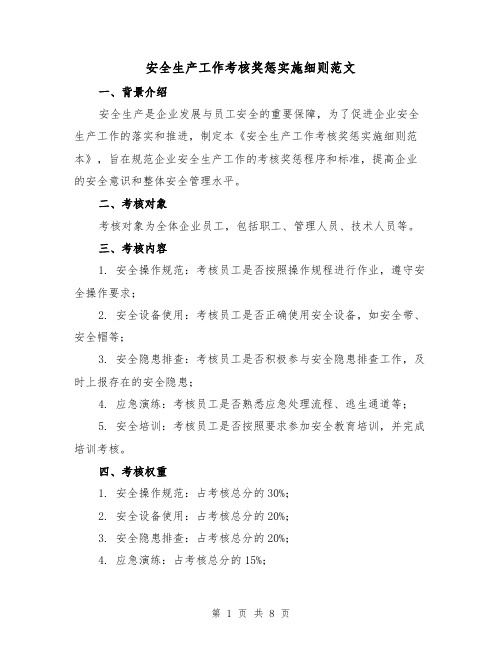 安全生产工作考核奖惩实施细则范文

一、背景介绍

安全生产是企业发展与员工安全的重要保障，为了促进企业安全生产工作的落实和推进，制定本《安全生产工作考核奖惩实施细则范本》，旨在规范企业安全生产工作的考核奖惩程序和标准，提高企业的安全意识和整体安全管理水平。

二、考核对象

考核对象为全体企业员工，包括职工、管理人员、技术人员等。

三、考核内容

1. 安全操作规范：考核员工是否按照操作规程进行作业，遵守安全操作要求；

2. 安全设备使用：考核员工是否正确使用安全设备，如安全带、安全帽等；

3. 安全隐患排查：考核员工是否积极参与安全隐患排查工作，及时上报存在的安全隐患；

4. 应急演练：考核员工是否熟悉应急处理流程、逃生通道等；

5. 安全培训：考核员工是否按照要求参加安全教育培训，并完成培训考核。

四、考核权重

1. 安全操作规范：占考核总分的 30%;

2. 安全设备使用：占考核总分的 20%;

3. 安全隐患排查：占考核总分的 20%;

4. 应急演练：占考核总分的 15%;

第 1 页 共 8 页